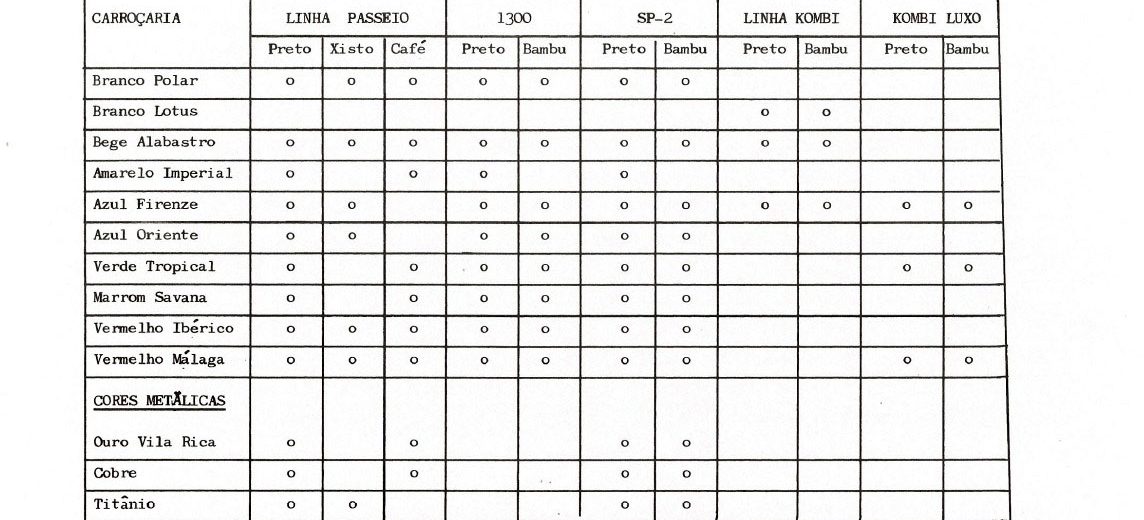 | CARROÇARIA | LINHA PASSEIO | | | 1300 | | SP-2 | | LINHA KOMBI | | KOMBI LUXO | |
|---|---|---|---|---|---|---|---|---|---|---|---|
| | Preto | Xisto | Café | Preto | Bambu | Preto | Bambu | Preto | Bambu | Preto | Bambu |
| Branco Polar | o | o | o | o | o | o | o | | | | |
| Branco Lotus | | | | | | | | o | o | | |
| Bege Alabastro | o | o | o | o | o | o | o | o | o | | |
| Amarelo Imperial | o | | o | o | | o | | | | | |
| Azul Firenze | o | o | | o | o | o | o | o | o | o | o |
| Azul Oriente | o | o | | o | o | o | o | | | | |
| Verde Tropical | o | | o | o | o | o | o | | | o | o |
| Marrom Savana | o | | o | o | o | o | o | | | | |
| Vermelho Ibérico | o | o | o | o | o | o | o | | | | |
| Vermelho Málaga | o | o | o | o | o | o | o | | | o | o |
| CORES METÁLICAS | | | | | | | | | | | |
| Ouro Vila Rica | o | | o | | | o | o | | | | |
| Cobre | o | | o | | | o | o | | | | |
| Titânio | o | o | | | | o | o | | | | |